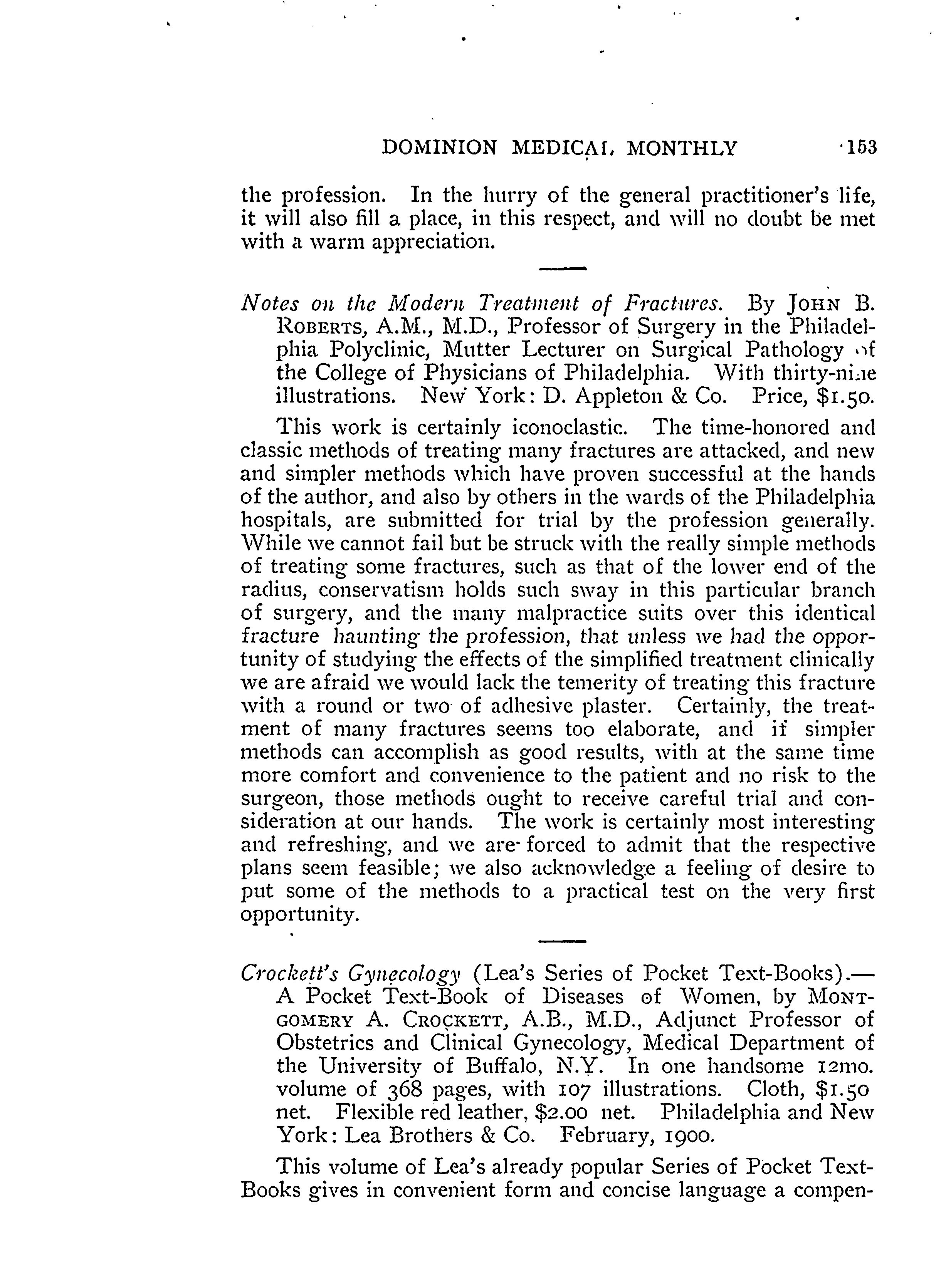 DOMINION MEDICAL MONTHLY 153

the profession. In the hurry of the general practitioner's life, it will also fill a place, in this respect, and will no doubt be met with a warm appreciation.

Notes on the Modern Treatment of Fractures. By JOHN B. ROBERTS, A.M., M.D., Professor of Surgery in the Philadelphia Polyclinic, Mutter Lecturer on Surgical Pathology of the College of Physicians of Philadelphia. With thirty-nine illustrations. New York: D. Appleton & Co. Price, $1.50.

This work is certainly iconoclastic. The time-honored and classic methods of treating many fractures are attacked, and new and simpler methods which have proven successful at the hands of the author, and also by others in the wards of the Philadelphia hospitals, are submitted for trial by the profession generally. While we cannot fail but be struck with the really simple methods of treating some fractures, such as that of the lower end of the radius, conservatism holds such sway in this particular branch of surgery, and the many malpractice suits over this identical fracture haunting the profession, that unless we had the opportunity of studying the effects of the simplified treatment clinically we are afraid we would lack the temerity of treating this fracture with a round or two of adhesive plaster. Certainly, the treatment of many fractures seems too elaborate, and if simpler methods can accomplish as good results, with at the same time more comfort and convenience to the patient and no risk to the surgeon, those methods ought to receive careful trial and consideration at our hands. The work is certainly most interesting and refreshing, and we are forced to admit that the respective plans seem feasible; we also acknowledge a feeling of desire to put some of the methods to a practical test on the very first opportunity.

Crockett's Gynecology (Lea's Series of Pocket Text-Books).—A Pocket Text-Book of Diseases of Women, by MONTGOMERY A. CROCKETT, A.B., M.D., Adjunct Professor of Obstetrics and Clinical Gynecology, Medical Department of the University of Buffalo, N.Y. In one handsome 12mo. volume of 368 pages, with 107 illustrations. Cloth, $1.50 net. Flexible red leather, $2.00 net. Philadelphia and New York: Lea Brothers & Co. February, 1900.

This volume of Lea's already popular Series of Pocket Text-Books gives in convenient form and concise language a compen-